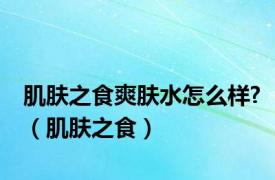 肌肤之食爽肤水怎么样?（肌肤之食）